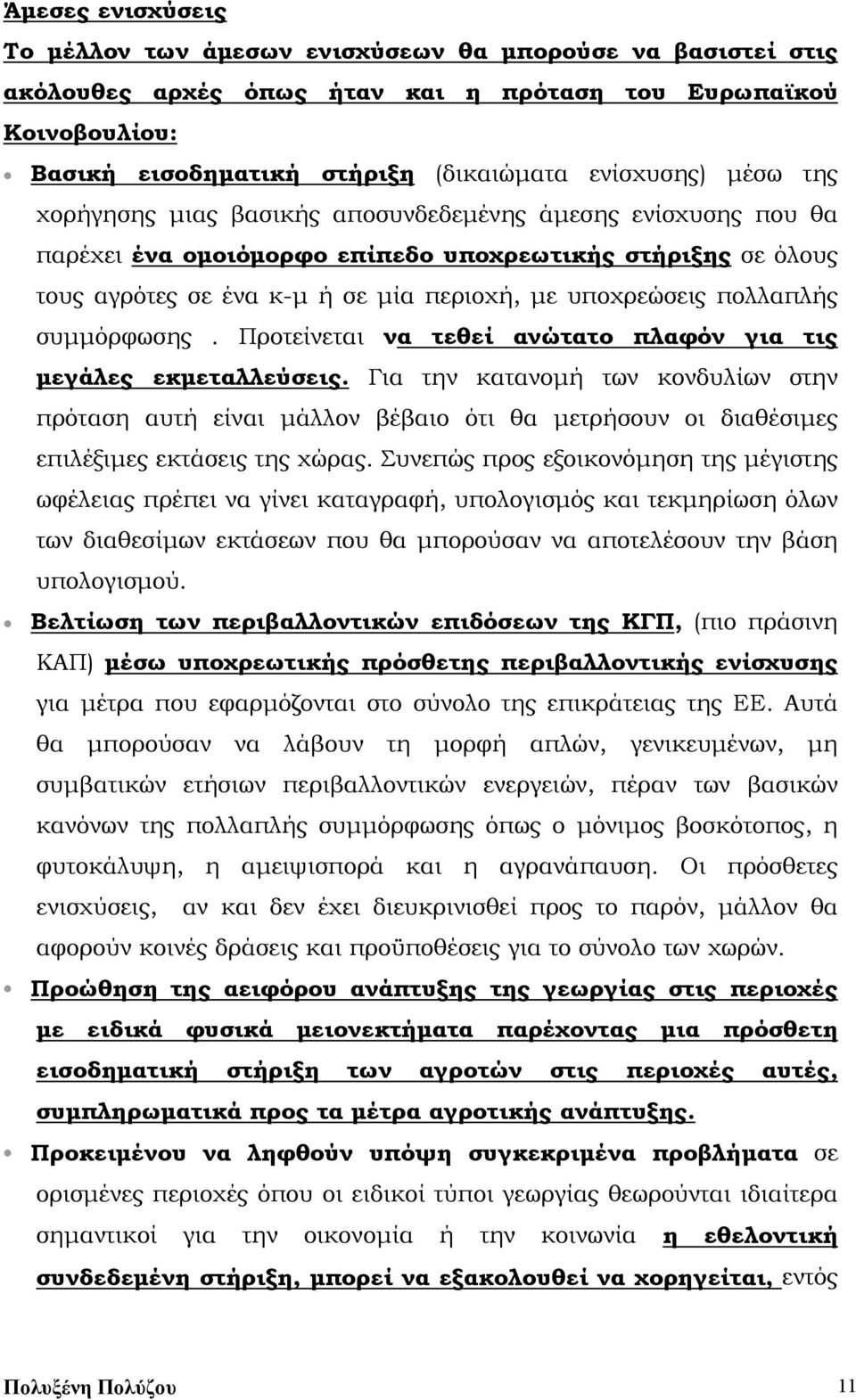 Άμεσες ενισχύσεις

Το μέλλον των άμεσων ενισχύσεων θα μπορούσε να βασιστεί στις ακόλουθες αρχές όπως ήταν και η πρόταση του Ευρωπαϊκού Κοινοβουλίου:

• Βασική εισοδηματική στήριξη (δικαιώματα ενίσχυσης) μέσω της χορήγησης μιας βασικής αποσυνδεδεμένης άμεσης ενίσχυσης που θα παρέχει ένα ομοιόμορφο επίπεδο υποχρεωτικής στήριξης σε όλους τους αγρότες σε ένα κ-μ ή σε μία περιοχή, με υποχρεώσεις πολλαπλής συμμόρφωσης . Προτείνεται να τεθεί ανώτατο πλαφόν για τις μεγάλες εκμεταλλεύσεις. Για την κατανομή των κονδυλίων στην πρόταση αυτή είναι μάλλον βέβαιο ότι θα μετρήσουν οι διαθέσιμες επιλέξιμες εκτάσεις της χώρας. Συνεπώς προς εξοικονόμηση της μέγιστης ωφέλειας πρέπει να γίνει καταγραφή, υπολογισμός και τεκμηρίωση όλων των διαθεσίμων εκτάσεων που θα μπορούσαν να αποτελέσουν την βάση υπολογισμού.

• Βελτίωση των περιβαλλοντικών επιδόσεων της ΚΓΠ, (πιο πράσινη ΚΑΠ) μέσω υποχρεωτικής πρόσθετης περιβαλλοντικής ενίσχυσης για μέτρα που εφαρμόζονται στο σύνολο της επικράτειας της ΕΕ. Αυτά θα μπορούσαν να λάβουν τη μορφή απλών, γενικευμένων, μη συμβατικών ετήσιων περιβαλλοντικών ενεργειών, πέραν των βασικών κανόνων της πολλαπλής συμμόρφωσης όπως ο μόνιμος βοσκότοπος, η φυτοκάλυψη, η αμειψισπορά και η αγρανάπαυση. Οι πρόσθετες ενισχύσεις, αν και δεν έχει διευκρινισθεί προς το παρόν, μάλλον θα αφορούν κοινές δράσεις και προϋποθέσεις για το σύνολο των χωρών.

• Προώθηση της αειφόρου ανάπτυξης της γεωργίας στις περιοχές με ειδικά φυσικά μειονεκτήματα παρέχοντας μια πρόσθετη εισοδηματική στήριξη των αγροτών στις περιοχές αυτές, συμπληρωματικά προς τα μέτρα αγροτικής ανάπτυξης.

• Προκειμένου να ληφθούν υπόψη συγκεκριμένα προβλήματα σε ορισμένες περιοχές όπου οι ειδικοί τύποι γεωργίας θεωρούνται ιδιαίτερα σημαντικοί για την οικονομία ή την κοινωνία η εθελοντική συνδεδεμένη στήριξη, μπορεί να εξακολουθεί να χορηγείται, εντός

Πολυξένη Πολύζου 11